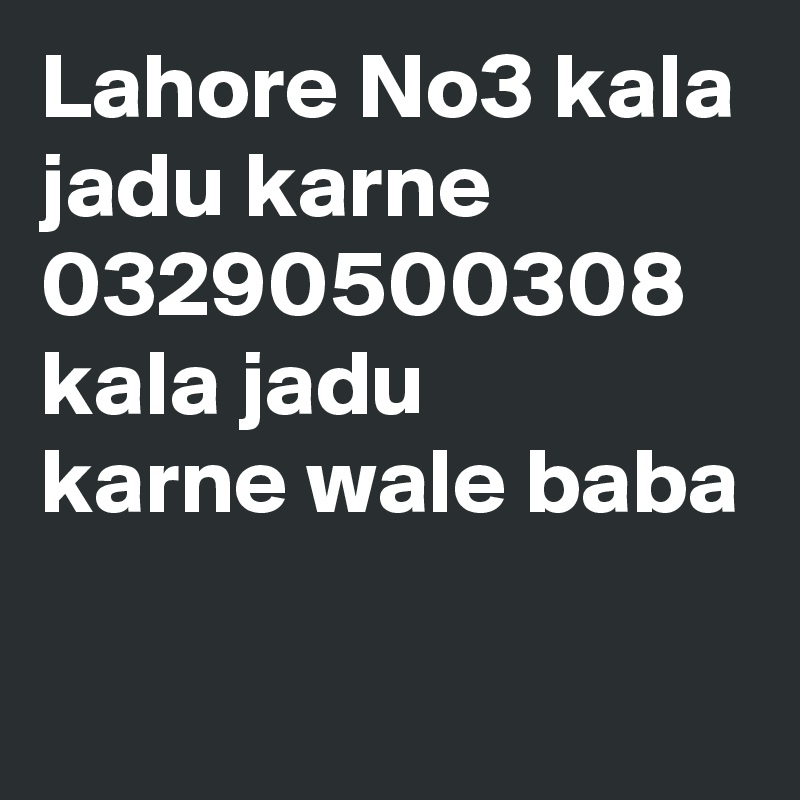 Lahore No3 kala jadu karne 03290500308 kala jadu karne wale baba